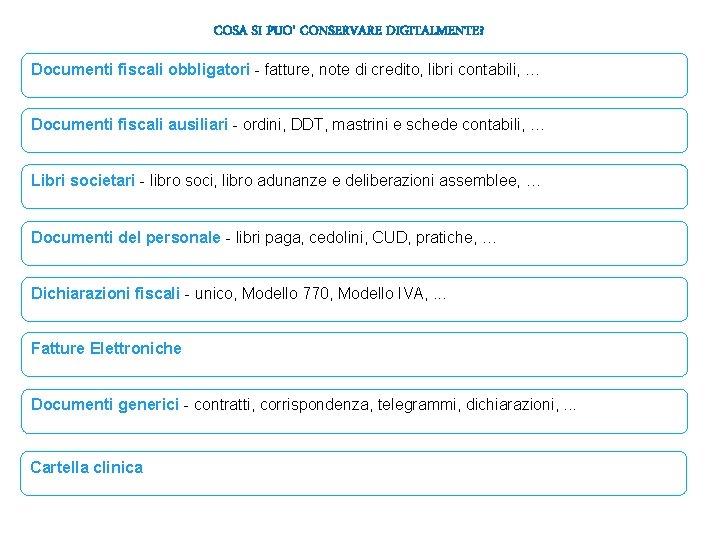 COSA SI PUO' CONSERVARE DIGITALMENTE?

Documenti fiscali obbligatori - fatture, note di credito, libri contabili, …

Documenti fiscali ausiliari - ordini, DDT, mastrini e schede contabili, …

Libri societari - libro soci, libro adunanze e deliberazioni assemblee, …

Documenti del personale - libri paga, cedolini, CUD, pratiche, …

Dichiarazioni fiscali - unico, Modello 770, Modello IVA, ...

Fatture Elettroniche

Documenti generici - contratti, corrispondenza, telegrammi, dichiarazioni, ...

Cartella clinica